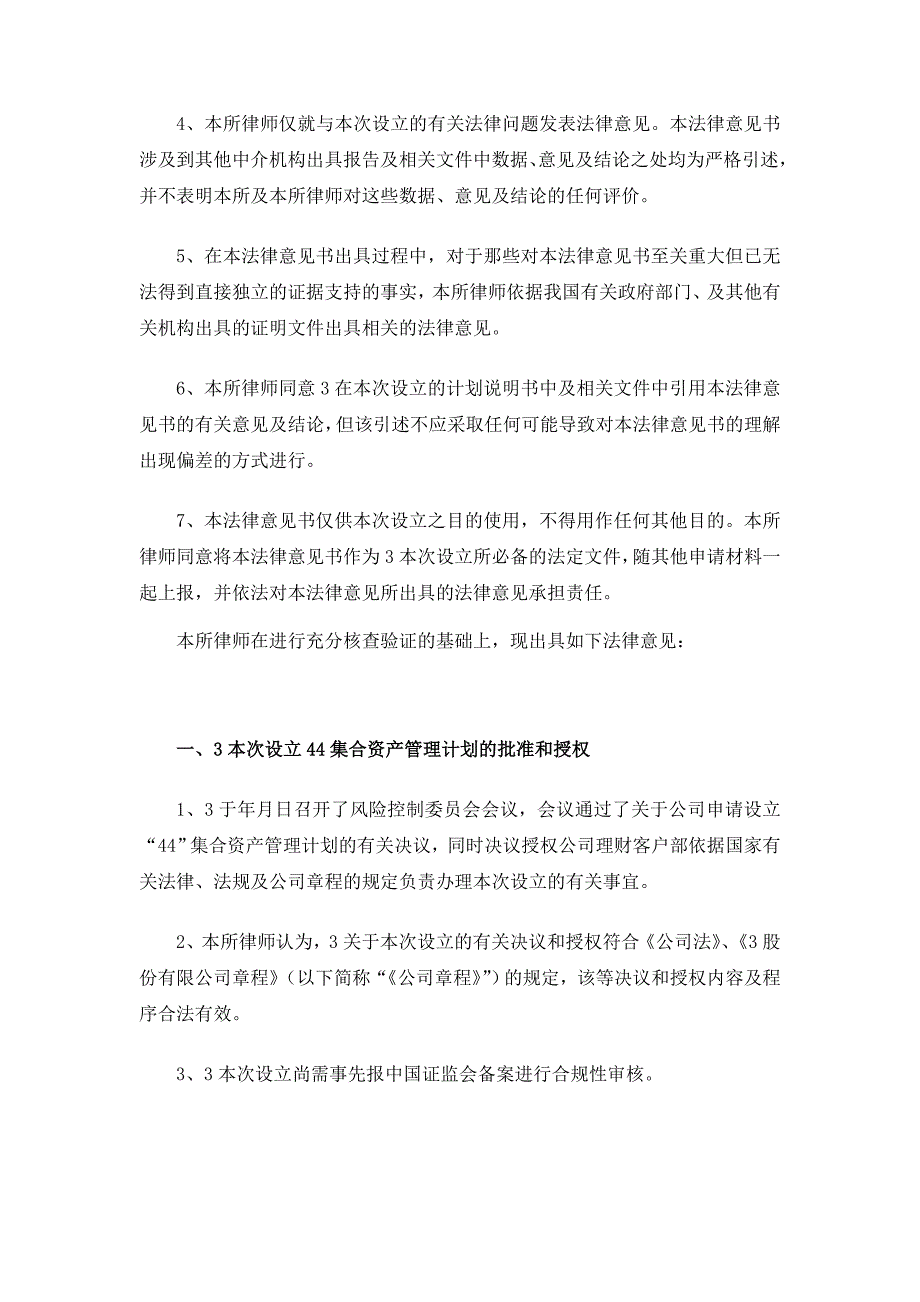 4、本所律师仅就与本次设立的有关法律问题发表法律意见。本法律意见书涉及到其他中介机构出具报告及相关文件中数据、意见及结论之处均为严格引述，并不表明本所及本所律师对这些数据、意见及结论的任何评价。

5、在本法律意见书出具过程中，对于那些对本法律意见书至关重大但已无法得到直接独立的证据支持的事实，本所律师依据我国有关政府部门、及其他有关机构出具的证明文件出具相关的法律意见。

6、本所律师同意 3 在本次设立的计划说明书中及相关文件中引用本法律意见书的有关意见及结论，但该引述不应采取任何可能导致对本法律意见书的理解出现偏差的方式进行。

7、本法律意见书仅供本次设立之目的使用，不得用作任何其他目的。本所律师同意将本法律意见书作为 3 本次设立所必备的法定文件，随其他申请材料一起上报，并依法对本法律意见所出具的法律意见承担责任。

本所律师在进行充分核查验证的基础上，现出具如下法律意见：

一、3 本次设立 44 集合资产管理计划的批准和授权

1、3 于年月日召开了风险控制委员会会议，会议通过了关于公司申请设立“44”集合资产管理计划的有关决议，同时决议授权公司理财客户部依据国家有关法律、法规及公司章程的规定负责办理本次设立的有关事宜。

2、本所律师认为，3 关于本次设立的有关决议和授权符合《公司法》、《3 股份有限公司章程》（以下简称“《公司章程》”）的规定，该等决议和授权内容及程序合法有效。

3、3 本次设立尚需事先报中国证监会备案进行合规性审核。